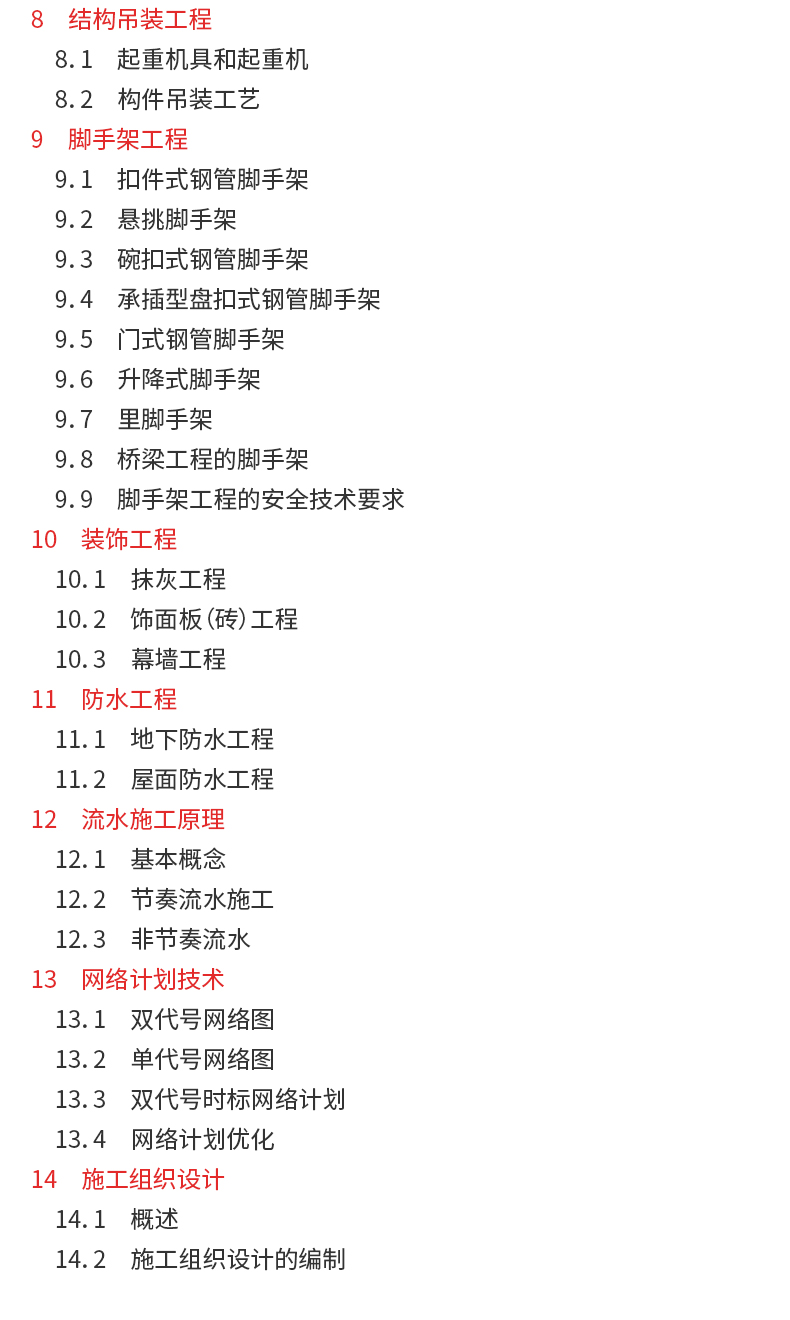 8 结构吊装工程
8.1 起重机具和起重机
8.2 构件吊装工艺
9 脚手架工程
9.1 扣件式钢管脚手架
9.2 悬挑脚手架
9.3 碗扣式钢管脚手架
9.4 承插型盘扣式钢管脚手架
9.5 门式钢管脚手架
9.6 升降式脚手架
9.7 里脚手架
9.8 桥梁工程的脚手架
9.9 脚手架工程的安全技术要求
10 装饰工程
10.1 抹灰工程
10.2 饰面板(砖)工程
10.3 幕墙工程
11 防水工程
11.1 地下防水工程
11.2 屋面防水工程
12 流水施工原理
12.1 基本概念
12.2 节奏流水施工
12.3 非节奏流水
13 网络计划技术
13.1 双代号网络图
13.2 单代号网络图
13.3 双代号时标网络计划
13.4 网络计划优化
14 施工组织设计
14.1 概述
14.2 施工组织设计的编制